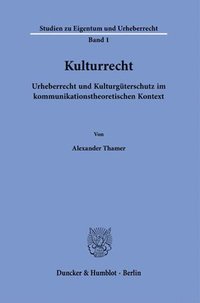 Studien zu Eigentum und Urheberrecht
Band 1

Kulturrecht

Urheberrecht und Kulturgüterschutz im kommunikationstheoretischen Kontext

Von

Alexander Thamer

Duncker & Humblot · Berlin